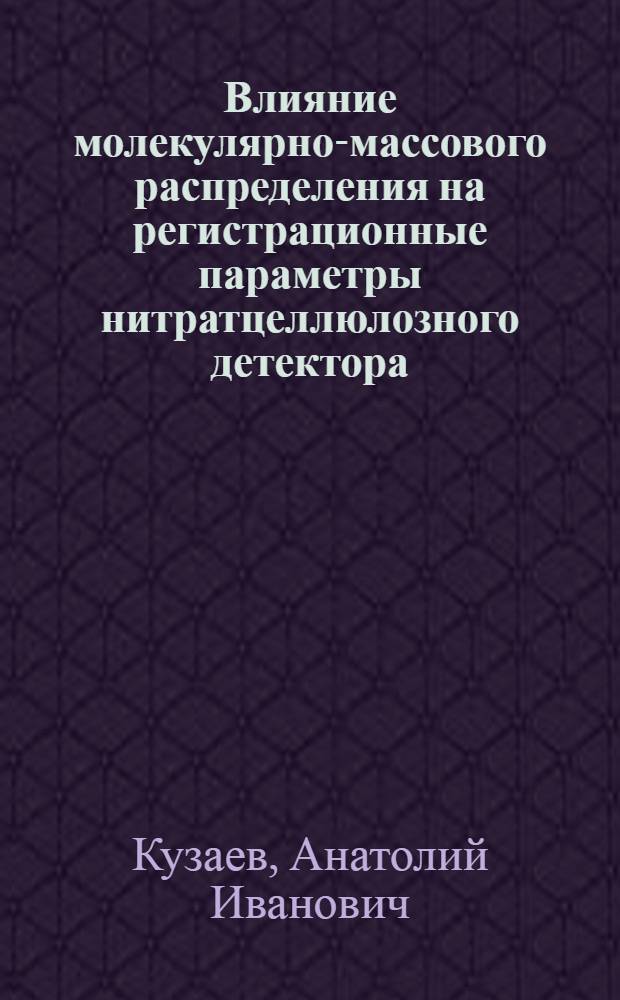 Влияние молекулярно-массового распределения на регистрационные параметры нитратцеллюлозного детектора

Кузаев, Анатолий Иванович